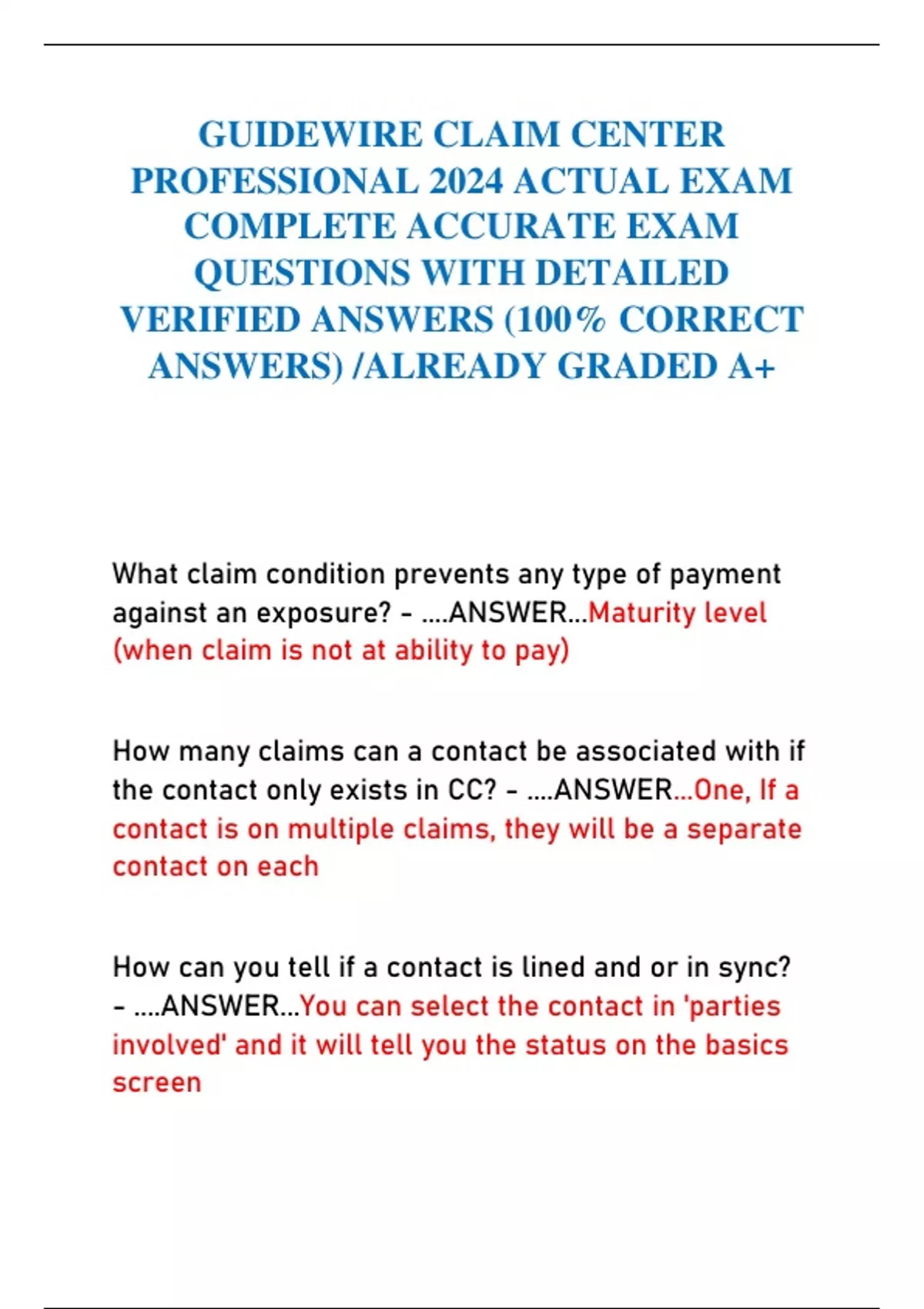 GUIDEWIRE CLAIM CENTER PROFESSIONAL 2024 ACTUAL EXAM COMPLETE ACCURATE EXAM QUESTIONS WITH DETAILED VERIFIED ANSWERS (100% CORRECT ANSWERS) /ALREADY GRADED A+

What claim condition prevents any type of payment against an exposure? - ....ANSWER...Maturity level (when claim is not at ability to pay)

How many claims can a contact be associated with if the contact only exists in CC? - ....ANSWER...One, If a contact is on multiple claims, they will be a separate contact on each

How can you tell if a contact is lined and or in sync? - ....ANSWER...You can select the contact in 'parties involved' and it will tell you the status on the basics screen